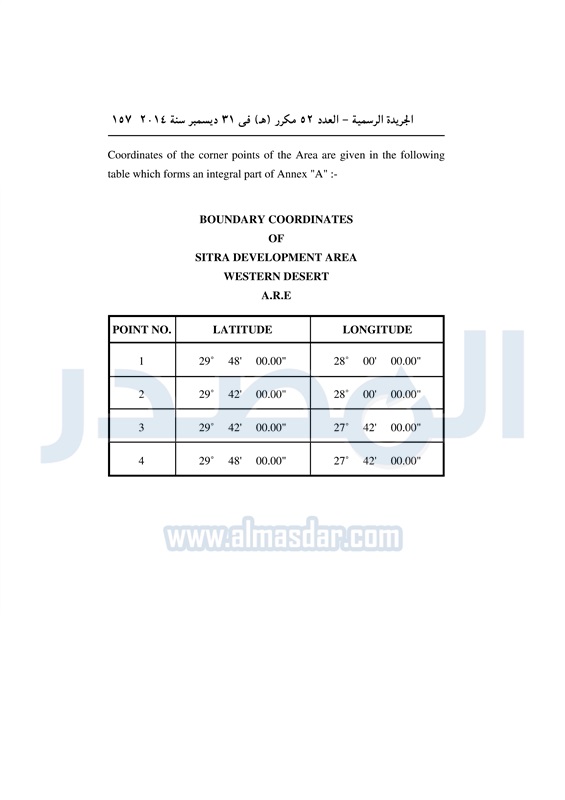 الجريدة الرسمية – العدد ٥٢ مكرر (هـ) فى ٣١ ديسمبر سنة ٢٠١٤ ١٥٧

Coordinates of the corner points of the Area are given in the following table which forms an integral part of Annex "A" :-

BOUNDARY COORDINATES
OF
SITRA DEVELOPMENT AREA
WESTERN DESERT
A.R.E

| POINT NO. | LATITUDE | LONGITUDE |
|---|---|---|
| 1 | 29° 48' 00.00" | 28° 00' 00.00" |
| 2 | 29° 42' 00.00" | 28° 00' 00.00" |
| 3 | 29° 42' 00.00" | 27° 42' 00.00" |
| 4 | 29° 48' 00.00" | 27° 42' 00.00" |

المصدر
www.almasdar.com